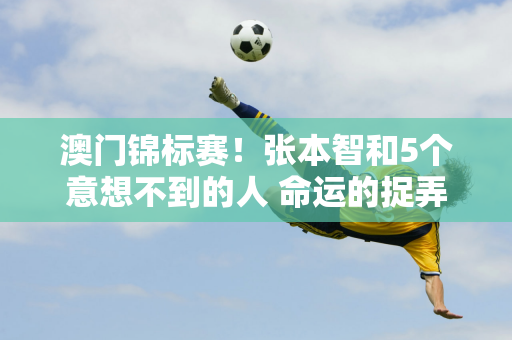 澳门锦标赛！张本智和5个意想不到的人 命运的捉弄